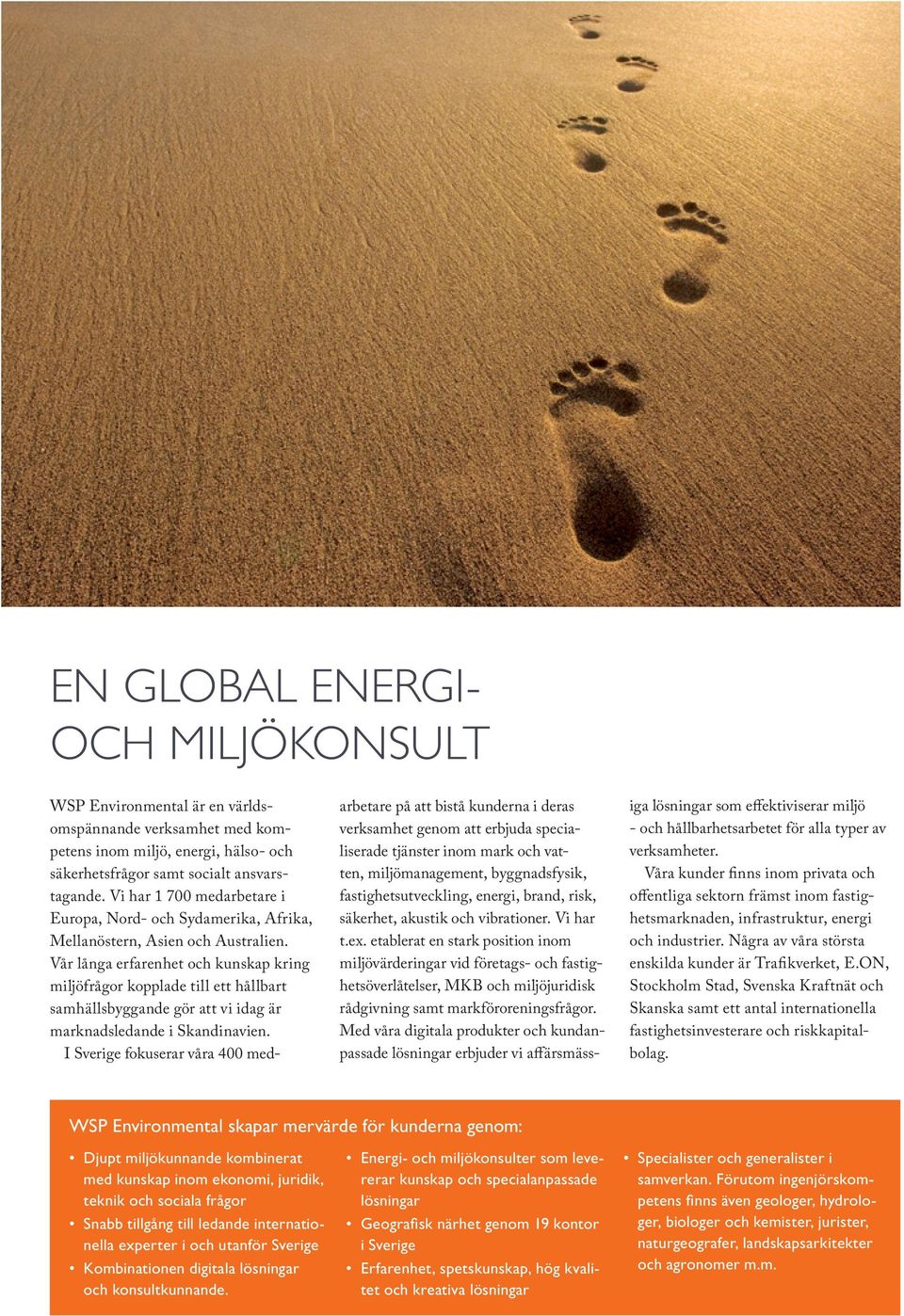 EN GLOBAL ENERGI-
OCH MILJÖKONSULT

WSP Environmental är en världsomspännande verksamhet med kompetens inom miljö, energi, hälso- och säkerhetsfrågor samt socialt ansvarstagande. Vi har 1 700 medarbetare i Europa, Nord- och Sydamerika, Afrika, Mellanöstern, Asien och Australien. Vår långa erfarenhet och kunskap kring miljöfrågor kopplade till ett hållbart samhällsbyggande gör att vi idag är marknadsledande i Skandinavien.

I Sverige fokuserar våra 400 medarbetare på att bistå kunderna i deras verksamhet genom att erbjuda specialiserade tjänster inom mark och vatten, miljömanagement, byggnadsfysik, fastighetsutveckling, energi, brand, risk, säkerhet, akustik och vibrationer. Vi har t.ex. etablerat en stark position inom miljövärderingar vid företags- och fastighetsöverlåtelser, MKB och miljöjuridisk rådgivning samt markföroreningsfrågor. Med våra digitala produkter och kundanpassade lösningar erbjuder vi affärsmässiga lösningar som effektiviserar miljö - och hållbarhetsarbetet för alla typer av verksamheter.

Våra kunder finns inom privata och offentliga sektorn främst inom fastighetsmarknaden, infrastruktur, energi och industrier. Några av våra största enskilda kunder är Trafikverket, E.ON, Stockholm Stad, Svenska Kraftnät och Skanska samt ett antal internationella fastighetsinvesterare och riskkapitalbolag.

WSP Environmental skapar mervärde för kunderna genom:

• Djupt miljökunnande kombinerat med kunskap inom ekonomi, juridik, teknik och sociala frågor
• Snabb tillgång till ledande internationella experter i och utanför Sverige
• Kombinationen digitala lösningar och konsultkunnande.

• Energi- och miljökonsulter som levererar kunskap och specialanpassade lösningar
• Geografisk närhet genom 19 kontor i Sverige
• Erfarenhet, spetskunskap, hög kvalitet och kreativa lösningar

• Specialister och generalister i samverkan. Förutom ingenjörskompetens finns även geologer, hydrologer, biologer och kemister, jurister, naturgeografer, landskapsarkitekter och agronomer m.m.